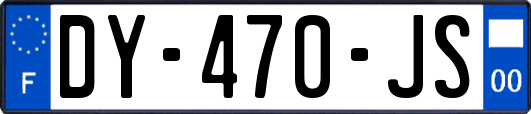 F
DY-470-JS
00